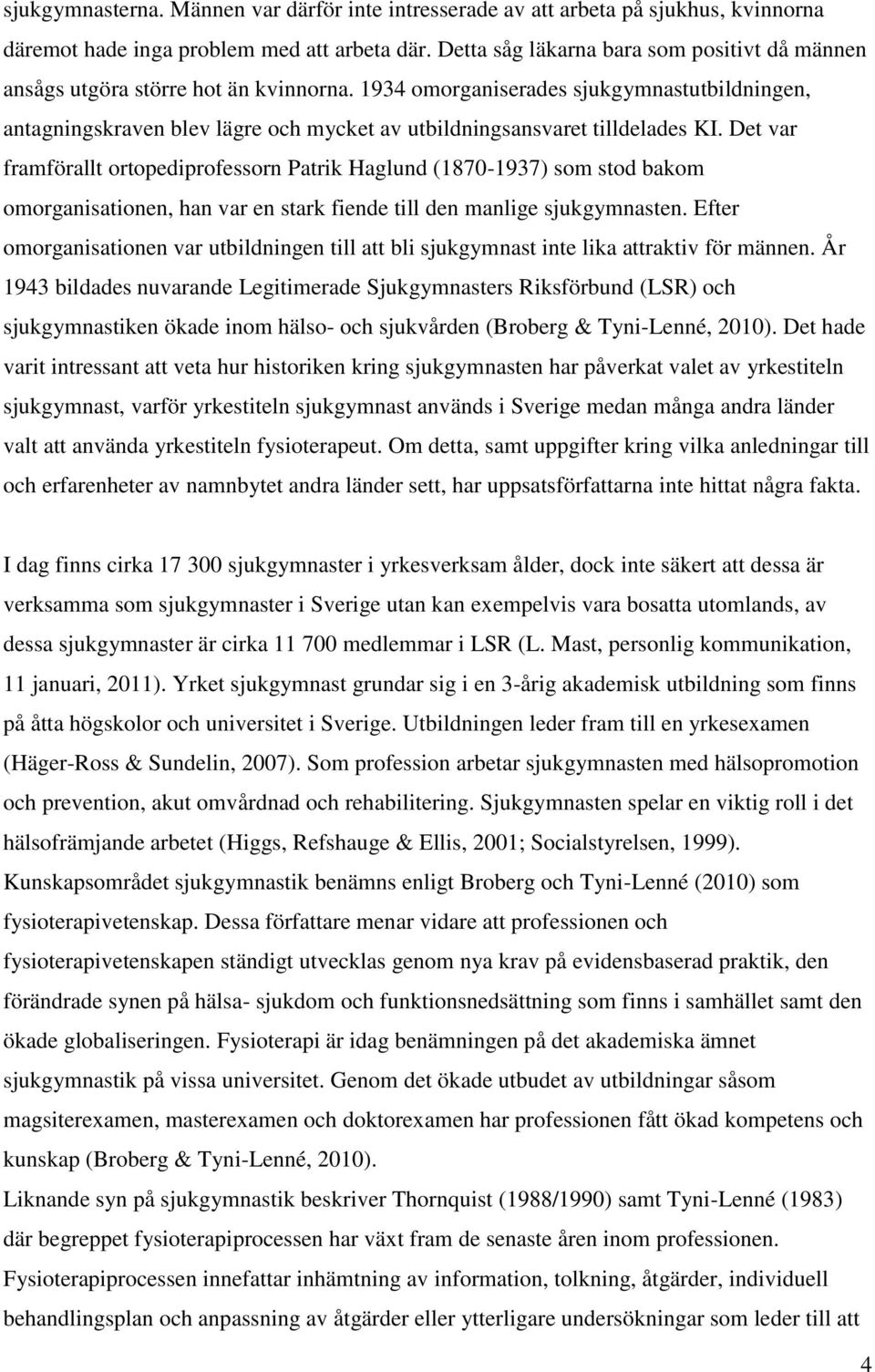 sjukgymnasterna. Männen var därför inte intresserade av att arbeta på sjukhus, kvinnorna däremot hade inga problem med att arbeta där. Detta såg läkarna bara som positivt då männen ansågs utgöra större hot än kvinnorna. 1934 omorganiserades sjukgymnastutbildningen, antagningskraven blev lägre och mycket av utbildningsansvaret tilldelades KI. Det var framförallt ortopediprofessorn Patrik Haglund (1870-1937) som stod bakom omorganisationen, han var en stark fiende till den manlige sjukgymnasten. Efter omorganisationen var utbildningen till att bli sjukgymnast inte lika attraktiv för männen. År 1943 bildades nuvarande Legitimerade Sjukgymnasters Riksförbund (LSR) och sjukgymnastiken ökade inom hälso- och sjukvården (Broberg & Tyni-Lenné, 2010). Det hade varit intressant att veta hur historiken kring sjukgymnasten har påverkat valet av yrkestiteln sjukgymnast, varför yrkestiteln sjukgymnast används i Sverige medan många andra länder valt att använda yrkestiteln fysioterapeut. Om detta, samt uppgifter kring vilka anledningar till och erfarenheter av namnbytet andra länder sett, har uppsatsförfattarna inte hittat några fakta.

I dag finns cirka 17 300 sjukgymnaster i yrkesverksam ålder, dock inte säkert att dessa är verksamma som sjukgymnaster i Sverige utan kan exempelvis vara bosatta utomlands, av dessa sjukgymnaster är cirka 11 700 medlemmar i LSR (L. Mast, personlig kommunikation, 11 januari, 2011). Yrket sjukgymnast grundar sig i en 3-årig akademisk utbildning som finns på åtta högskolor och universitet i Sverige. Utbildningen leder fram till en yrkesexamen (Häger-Ross & Sundelin, 2007). Som profession arbetar sjukgymnasten med hälsopromotion och prevention, akut omvårdnad och rehabilitering. Sjukgymnasten spelar en viktig roll i det hälsofrämjande arbetet (Higgs, Refshauge & Ellis, 2001; Socialstyrelsen, 1999). Kunskapsområdet sjukgymnastik benämns enligt Broberg och Tyni-Lenné (2010) som fysioterapivetenskap. Dessa författare menar vidare att professionen och fysioterapivetenskapen ständigt utvecklas genom nya krav på evidensbaserad praktik, den förändrade synen på hälsa- sjukdom och funktionsnedsättning som finns i samhället samt den ökade globaliseringen. Fysioterapi är idag benämningen på det akademiska ämnet sjukgymnastik på vissa universitet. Genom det ökade utbudet av utbildningar såsom magsiterexamen, masterexamen och doktorexamen har professionen fått ökad kompetens och kunskap (Broberg & Tyni-Lenné, 2010).
Liknande syn på sjukgymnastik beskriver Thornquist (1988/1990) samt Tyni-Lenné (1983) där begreppet fysioterapiprocessen har växt fram de senaste åren inom professionen. Fysioterapiprocessen innefattar inhämtning av information, tolkning, åtgärder, individuell behandlingsplan och anpassning av åtgärder eller ytterligare undersökningar som leder till att

4